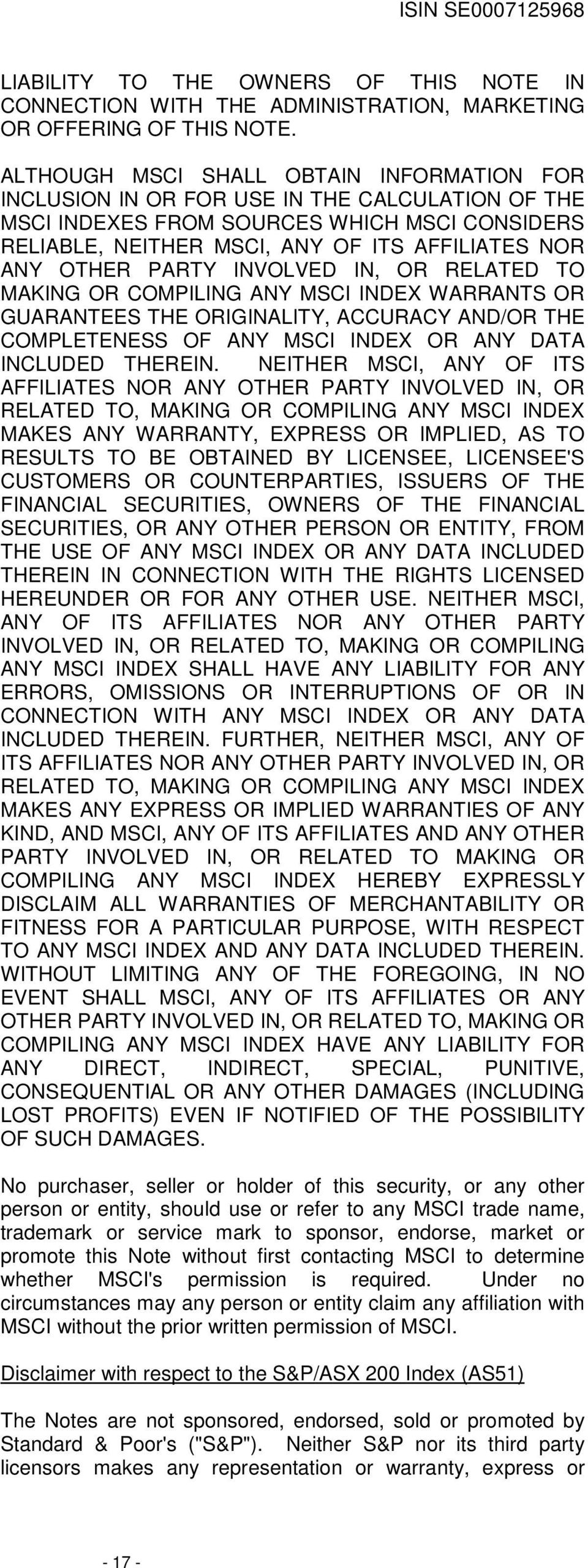 ISIN SE0007125968

LIABILITY TO THE OWNERS OF THIS NOTE IN CONNECTION WITH THE ADMINISTRATION, MARKETING OR OFFERING OF THIS NOTE.

ALTHOUGH MSCI SHALL OBTAIN INFORMATION FOR INCLUSION IN OR FOR USE IN THE CALCULATION OF THE MSCI INDEXES FROM SOURCES WHICH MSCI CONSIDERS RELIABLE, NEITHER MSCI, ANY OF ITS AFFILIATES NOR ANY OTHER PARTY INVOLVED IN, OR RELATED TO MAKING OR COMPILING ANY MSCI INDEX WARRANTS OR GUARANTEES THE ORIGINALITY, ACCURACY AND/OR THE COMPLETENESS OF ANY MSCI INDEX OR ANY DATA INCLUDED THEREIN. NEITHER MSCI, ANY OF ITS AFFILIATES NOR ANY OTHER PARTY INVOLVED IN, OR RELATED TO, MAKING OR COMPILING ANY MSCI INDEX MAKES ANY WARRANTY, EXPRESS OR IMPLIED, AS TO RESULTS TO BE OBTAINED BY LICENSEE, LICENSEE'S CUSTOMERS OR COUNTERPARTIES, ISSUERS OF THE FINANCIAL SECURITIES, OWNERS OF THE FINANCIAL SECURITIES, OR ANY OTHER PERSON OR ENTITY, FROM THE USE OF ANY MSCI INDEX OR ANY DATA INCLUDED THEREIN IN CONNECTION WITH THE RIGHTS LICENSED HEREUNDER OR FOR ANY OTHER USE. NEITHER MSCI, ANY OF ITS AFFILIATES NOR ANY OTHER PARTY INVOLVED IN, OR RELATED TO, MAKING OR COMPILING ANY MSCI INDEX SHALL HAVE ANY LIABILITY FOR ANY ERRORS, OMISSIONS OR INTERRUPTIONS OF OR IN CONNECTION WITH ANY MSCI INDEX OR ANY DATA INCLUDED THEREIN. FURTHER, NEITHER MSCI, ANY OF ITS AFFILIATES NOR ANY OTHER PARTY INVOLVED IN, OR RELATED TO, MAKING OR COMPILING ANY MSCI INDEX MAKES ANY EXPRESS OR IMPLIED WARRANTIES OF ANY KIND, AND MSCI, ANY OF ITS AFFILIATES AND ANY OTHER PARTY INVOLVED IN, OR RELATED TO MAKING OR COMPILING ANY MSCI INDEX HEREBY EXPRESSLY DISCLAIM ALL WARRANTIES OF MERCHANTABILITY OR FITNESS FOR A PARTICULAR PURPOSE, WITH RESPECT TO ANY MSCI INDEX AND ANY DATA INCLUDED THEREIN. WITHOUT LIMITING ANY OF THE FOREGOING, IN NO EVENT SHALL MSCI, ANY OF ITS AFFILIATES OR ANY OTHER PARTY INVOLVED IN, OR RELATED TO, MAKING OR COMPILING ANY MSCI INDEX HAVE ANY LIABILITY FOR ANY DIRECT, INDIRECT, SPECIAL, PUNITIVE, CONSEQUENTIAL OR ANY OTHER DAMAGES (INCLUDING LOST PROFITS) EVEN IF NOTIFIED OF THE POSSIBILITY OF SUCH DAMAGES.

No purchaser, seller or holder of this security, or any other person or entity, should use or refer to any MSCI trade name, trademark or service mark to sponsor, endorse, market or promote this Note without first contacting MSCI to determine whether MSCI's permission is required. Under no circumstances may any person or entity claim any affiliation with MSCI without the prior written permission of MSCI.

Disclaimer with respect to the S&P/ASX 200 Index (AS51)

The Notes are not sponsored, endorsed, sold or promoted by Standard & Poor's ("S&P"). Neither S&P nor its third party licensors makes any representation or warranty, express or

- 17 -